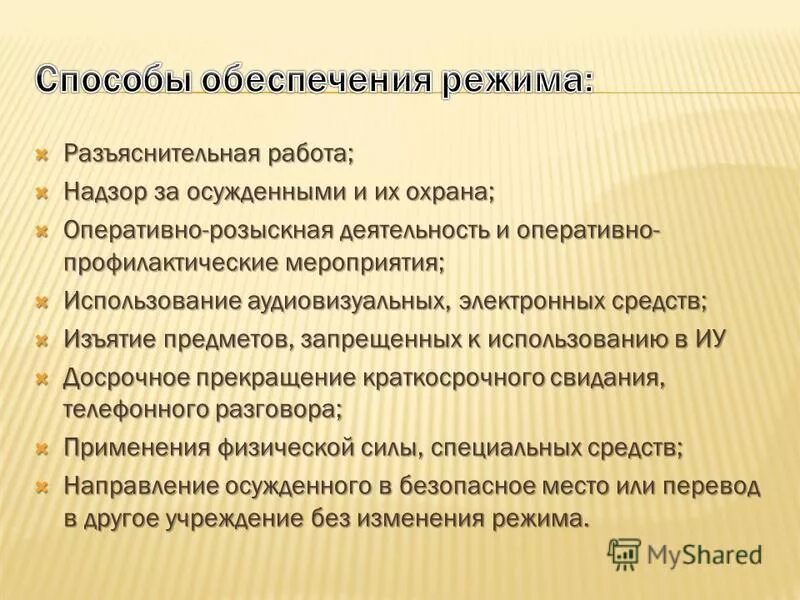 Способы обеспечения режима:

Разъяснительная работа;
Надзор за осужденными и их охрана;
Оперативно-розыскная деятельность и оперативно-профилактические мероприятия;
Использование аудиовизуальных, электронных средств;
Изъятие предметов, запрещенных к использованию в ИУ
Досрочное прекращение краткосрочного свидания, телефонного разговора;
Применения физической силы, специальных средств;
Направление осужденного в безопасное место или перевод в другое учреждение без изменения режима.

MyShared